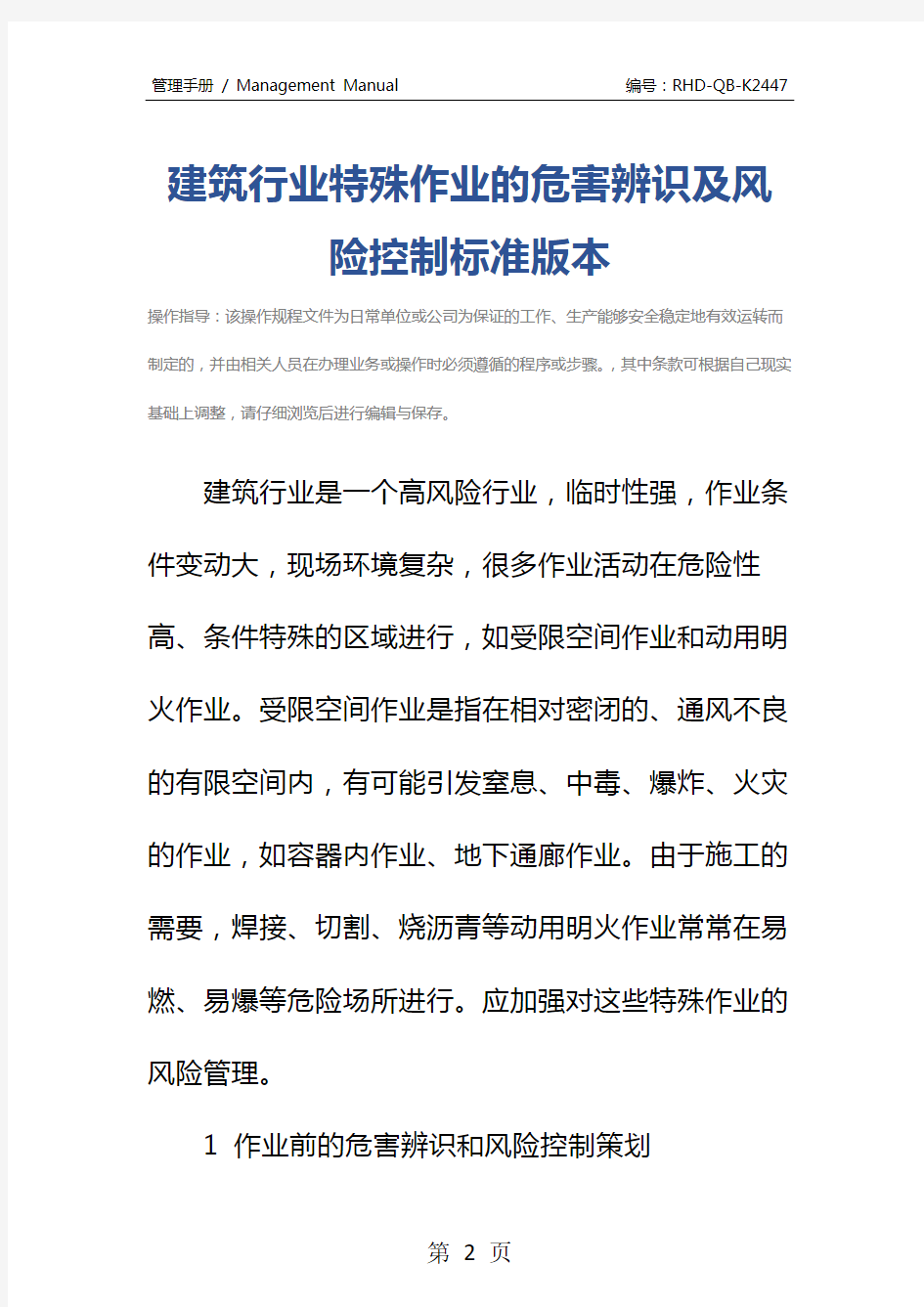 管理手册 / Management Manual　　编号：RHD-QB-K2447

建筑行业特殊作业的危害辨识及风险控制标准版本

操作指导：该操作规程文件为日常单位或公司为保证的工作、生产能够安全稳定地有效运转而制定的，并由相关人员在办理业务或操作时必须遵循的程序或步骤。，其中条款可根据自己现实基础上调整，请仔细浏览后进行编辑与保存。

建筑行业是一个高风险行业，临时性强，作业条件变动大，现场环境复杂，很多作业活动在危险性高、条件特殊的区域进行，如受限空间作业和动用明火作业。受限空间作业是指在相对密闭的、通风不良的有限空间内，有可能引发窒息、中毒、爆炸、火灾的作业，如容器内作业、地下通廊作业。由于施工的需要，焊接、切割、烧沥青等动用明火作业常常在易燃、易爆等危险场所进行。应加强对这些特殊作业的风险管理。

1 作业前的危害辨识和风险控制策划

第 2 页